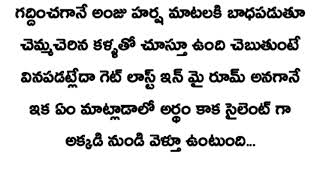 గద్దించగానే అంజు హర్ష మాటలకి బాధపడుతూ చెమ్మచెరిన కళ్ళతో చూస్తూ ఉంది చెబుతుంటే వినపడట్లేదా గెట్ లాస్ట్ ఇన్ మై రూమ్ అనగానే ఇక ఏం మాట్లాడాలో అర్థం కాక సైలెంట్ గా అక్కడి నుండి వెళ్తూ ఉంటుంది...